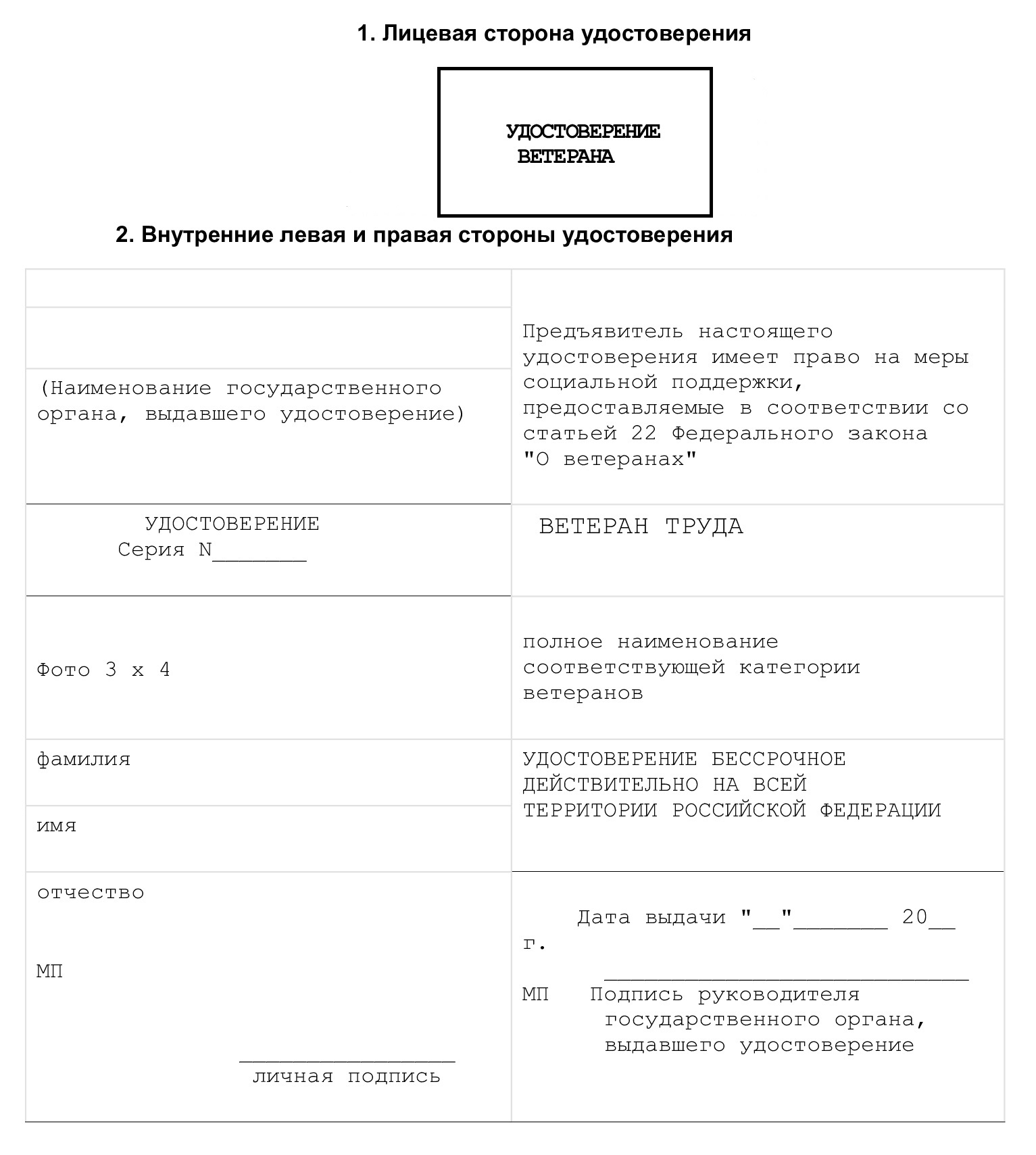 1. Лицевая сторона удостоверения

УДОСТОВЕРЕНИЕ
ВЕТЕРАНА

2. Внутренние левая и правая стороны удостоверения

(Наименование государственного органа, выдавшего удостоверение)

УДОСТОВЕРЕНИЕ
Серия N____

Фото 3 x 4

фамилия

имя

отчество

МП

____
личная подпись

Предъявитель настоящего удостоверения имеет право на меры социальной поддержки, предоставляемые в соответствии со статьей 22 Федерального закона "О ветеранах"

ВЕТЕРАН ТРУДА

полное наименование соответствующей категории ветеранов

УДОСТОВЕРЕНИЕ БЕССРОЧНОЕ
ДЕЙСТВИТЕЛЬНО НА ВСЕЙ
ТЕРРИТОРИИ РОССИЙСКОЙ ФЕДЕРАЦИИ

Дата выдачи "____"____ 20____ г.

____
МП Подпись руководителя государственного органа, выдавшего удостоверение